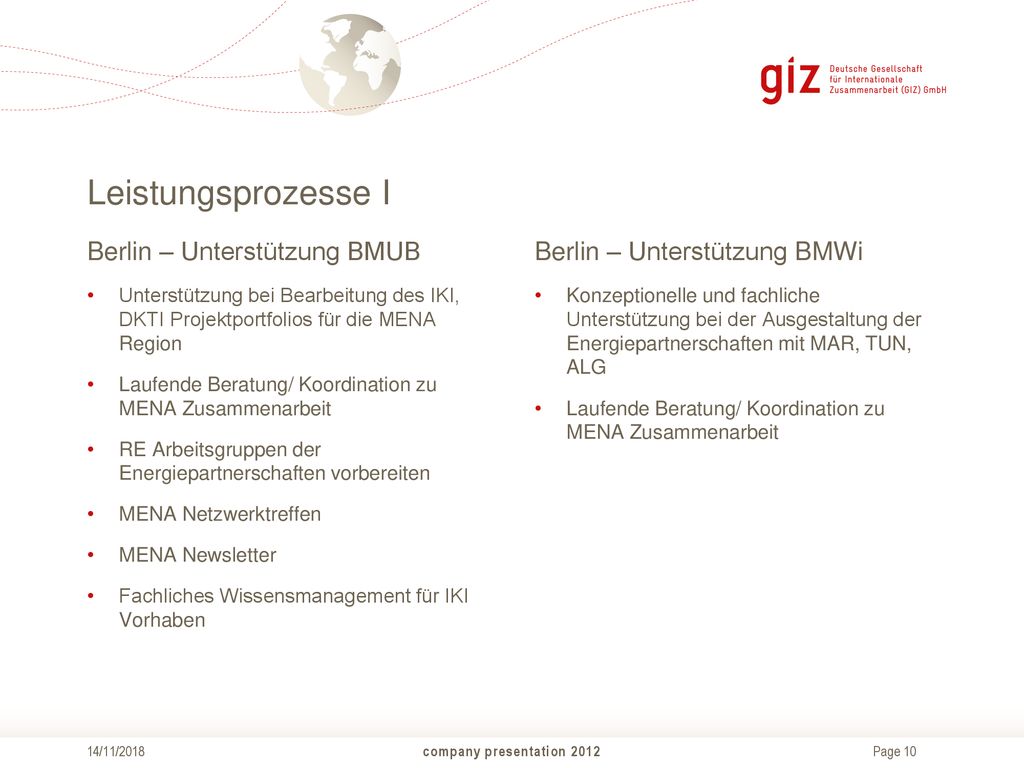 giz Deutsche Gesellschaft für Internationale Zusammenarbeit (GIZ) GmbH

Leistungsprozesse I

Berlin – Unterstützung BMUB

• Unterstützung bei Bearbeitung des IKI, DKTI Projektportfolios für die MENA Region
• Laufende Beratung/ Koordination zu MENA Zusammenarbeit
• RE Arbeitsgruppen der Energiepartnerschaften vorbereiten
• MENA Netzwerktreffen
• MENA Newsletter
• Fachliches Wissensmanagement für IKI Vorhaben

Berlin – Unterstützung BMWi

• Konzeptionelle und fachliche Unterstützung bei der Ausgestaltung der Energiepartnerschaften mit MAR, TUN, ALG
• Laufende Beratung/ Koordination zu MENA Zusammenarbeit

14/11/2018 company presentation 2012 Page 10